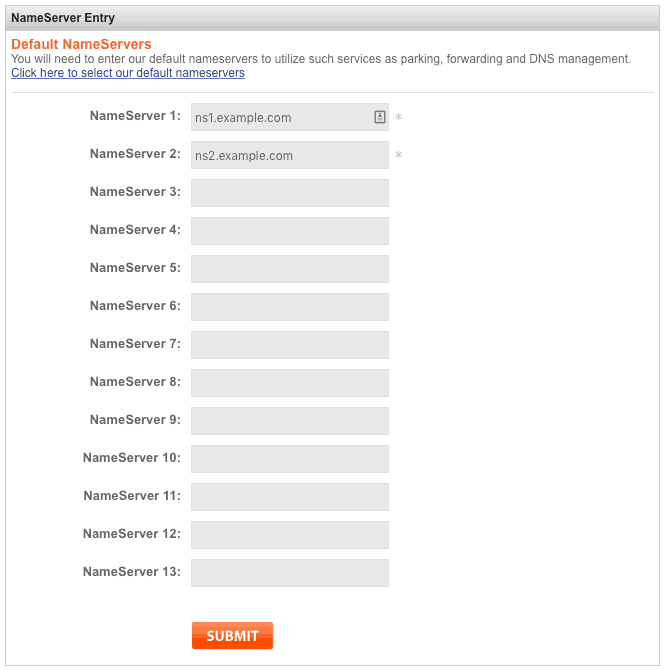 NameServer Entry

Default NameServers
You will need to enter our default nameservers to utilize such services as parking, forwarding and DNS management.
Click here to select our default nameservers

NameServer 1: ns1.example.com *

NameServer 2: ns2.example.com *

NameServer 3:

NameServer 4:

NameServer 5:

NameServer 6:

NameServer 7:

NameServer 8:

NameServer 9:

NameServer 10:

NameServer 11:

NameServer 12:

NameServer 13:

SUBMIT